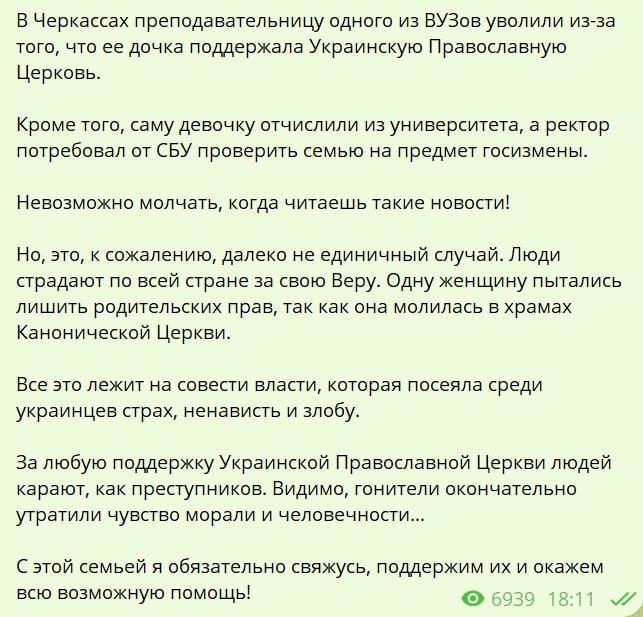 В Черкассах преподавательницу одного из ВУЗов уволили из-за того, что ее дочка поддержала Украинскую Православную Церковь.

Кроме того, саму девочку отчислили из университета, а ректор потребовал от СБУ проверить семью на предмет госизмены.

Невозможно молчать, когда читаешь такие новости!

Но, это, к сожалению, далеко не единичный случай. Люди страдают по всей стране за свою Веру. Одну женщину пытались лишить родительских прав, так как она молилась в храмах Канонической Церкви.

Все это лежит на совести власти, которая посеяла среди украинцев страх, ненависть и злобу.

За любую поддержку Украинской Православной Церкви людей карают, как преступников. Видимо, гонители окончательно утратили чувство морали и человечности...

С этой семьей я обязательно свяжусь, поддержим их и окажем всю возможную помощь!

6939 18:11